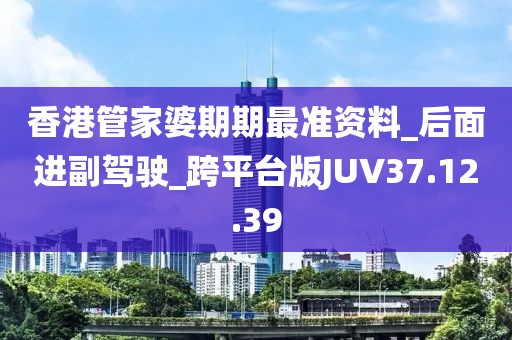 香港管家婆期期最准资料_后面进副驾驶_跨平台版JUV37.12.39